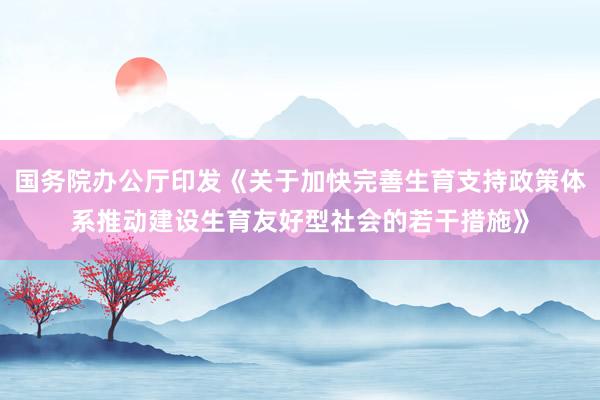 国务院办公厅印发《关于加快完善生育支持政策体系推动建设生育友好型社会的若干措施》